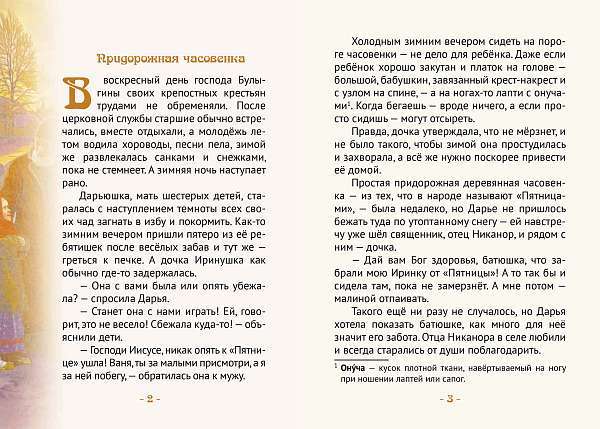 Придорожная часовенка

В воскресный день господа Булыгины своих крепостных крестьян трудами не обременяли. После церковной службы старшие обычно встречались, вместе отдыхали, а молодёжь летом водила хороводы, песни пела, зимой же развлекалась санками и снежками, пока не стемнеет. А зимняя ночь наступает рано.

Дарьюшка, мать шестерых детей, старалась с наступлением темноты всех своих чад загнать в избу и покормить. Как-то зимним вечером пришли пятеро из её ребятишек после весёлых забав и тут же — греться к печке. А дочка Иринушка как обычно где-то задержалась.

— Она с вами была или опять убежала? — спросила Дарья.

— Станет она с нами играть! Ей, говорит, это не весело! Сбежала куда-то! — объяснили дети.

— Господи Иисусе, никак опять к «Пятнице» ушла! Ваня, ты за малыми присмотри, а я за ней побегу, — обратилась она к мужу.

- 2 -

Холодным зимним вечером сидеть на пороге часовенки — не дело для ребёнка. Даже если ребёнок хорошо закутан и платок на голове — большой, бабушкин, завязанный крест-накрест и с узлом на спине, — а на ногах-то лапти с онучами$^1$. Когда бегаешь — вроде ничего, а если просто сидишь — могут отсыреть.

Правда, дочка утверждала, что не мёрзнет, и не было такого, чтобы зимой она простудилась и захворала, а всё же нужно поскорее привести её домой.

Простая придорожная деревянная часовенка — из тех, что в народе называют «Пятницами», — была недалеко, но Дарье не пришлось бежать туда по утоптанному снегу — ей навстречу уже шёл священник, отец Никанор, и рядом с ним — дочка.

— Дай вам Бог здоровья, батюшка, что забрали мою Иринку от «Пятницы»! А то так бы и сидела там, пока не замерзнёт. А мне потом — малиной отпаивать.

Такого ещё ни разу не случалось, но Дарья хотела показать батюшке, как много для неё значит его забота. Отца Никанора в селе любили и всегда старались от души поблагодарить.

$^1$ Ону́ча — кусок плотной ткани, навёртываемый на ногу при ношении лаптей или сапог.

- 3 -